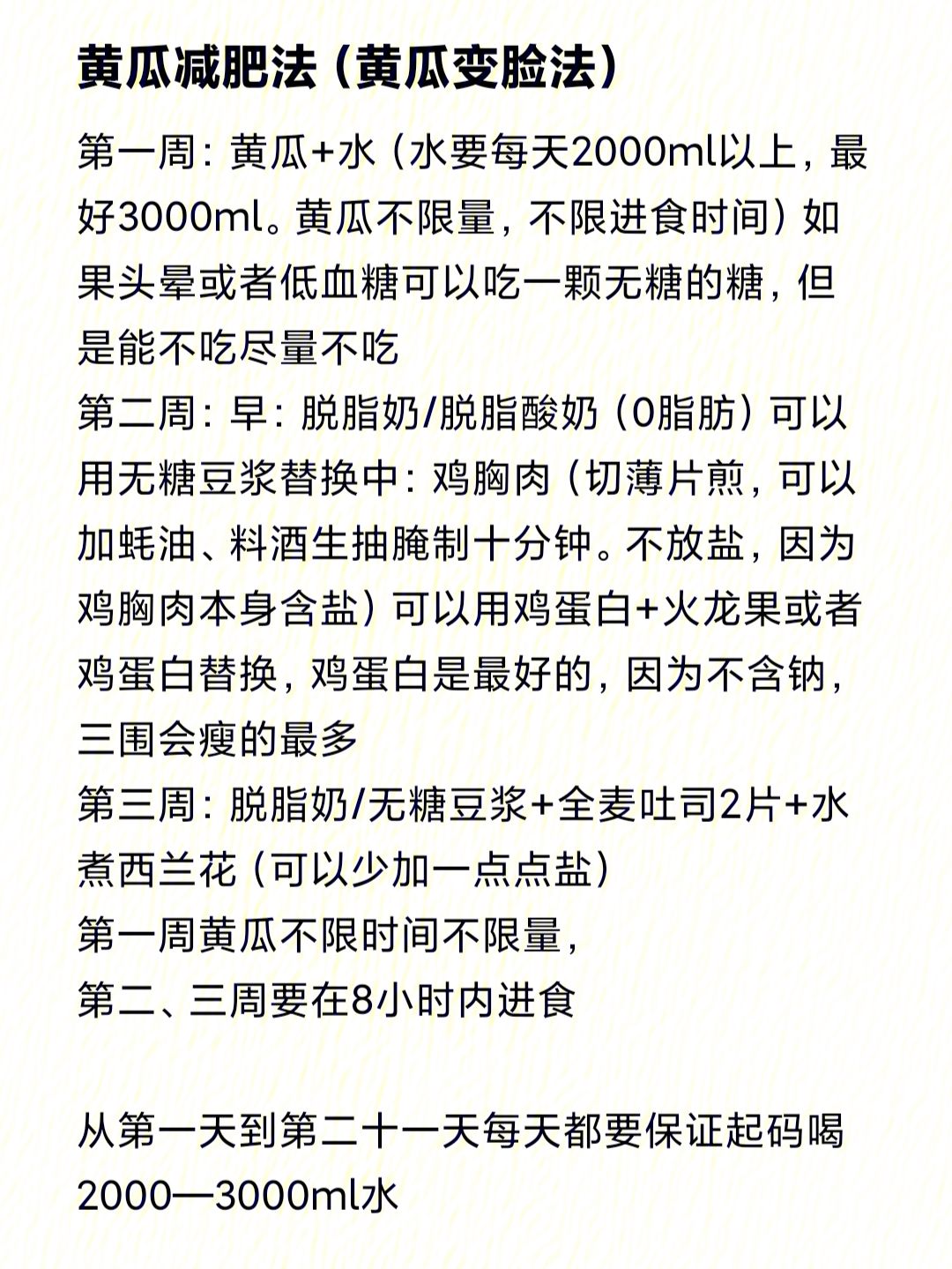 黄瓜减肥法（黄瓜变脸法）

第一周：黄瓜+水（水要每天2000ml以上，最好3000ml。黄瓜不限量，不限进食时间）如果头晕或者低血糖可以吃一颗无糖的糖，但是能不吃尽量不吃
第二周：早：脱脂奶/脱脂酸奶（0脂肪）可以用无糖豆浆替换中：鸡胸肉（切薄片煎，可以加蚝油、料酒生抽腌制十分钟。不放盐，因为鸡胸肉本身含盐）可以用鸡蛋白+火龙果或者鸡蛋白替换，鸡蛋白是最好的，因为不含钠，三围会瘦的最多
第三周：脱脂奶/无糖豆浆+全麦吐司2片+水煮西兰花（可以少加一点点盐）
第一周黄瓜不限时间不限量，
第二、三周要在8小时内进食

从第一天到第二十一天每天都要保证起码喝2000—3000ml水